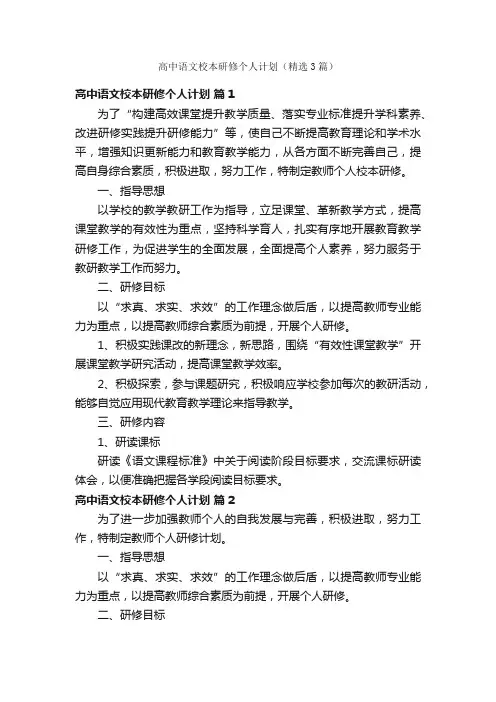 高中语文校本研修个人计划（精选3篇）

高中语文校本研修个人计划 篇1

为了“构建高效课堂提升教学质量、落实专业标准提升学科素养、改进研修实践提升研修能力”等，使自己不断提高教育理论和学术水平，增强知识更新能力和教育教学能力，从各方面不断完善自己，提高自身综合素质，积极进取，努力工作，特制定教师个人校本研修。

一、指导思想

以学校的教学教研工作为指导，立足课堂、革新教学方式，提高课堂教学的有效性为重点，坚持科学育人，扎实有序地开展教育教学研修工作，为促进学生的全面发展，全面提高个人素养，努力服务于教研教学工作而努力。

二、研修目标

以“求真、求实、求效”的工作理念做后盾，以提高教师专业能力为重点，以提高教师综合素质为前提，开展个人研修。

1、积极实践课改的新理念，新思路，围绕“有效性课堂教学”开展课堂教学研究活动，提高课堂教学效率。

2、积极探索，参与课题研究，积极响应学校参加每次的教研活动，能够自觉应用现代教育教学理论来指导教学。

三、研修内容

1、研读课标

研读《语文课程标准》中关于阅读阶段目标要求，交流课标研读体会，以便准确把握各学段阅读目标要求。

高中语文校本研修个人计划 篇2

为了进一步加强教师个人的自我发展与完善，积极进取，努力工作，特制定教师个人研修计划。

一、指导思想

以“求真、求实、求效”的工作理念做后盾，以提高教师专业能力为重点，以提高教师综合素质为前提，开展个人研修。

二、研修目标